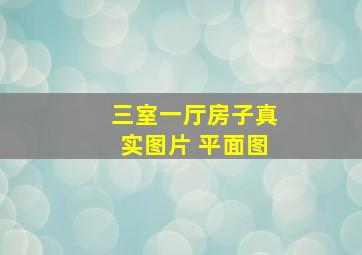 三室一厅房子真实图片 平面图